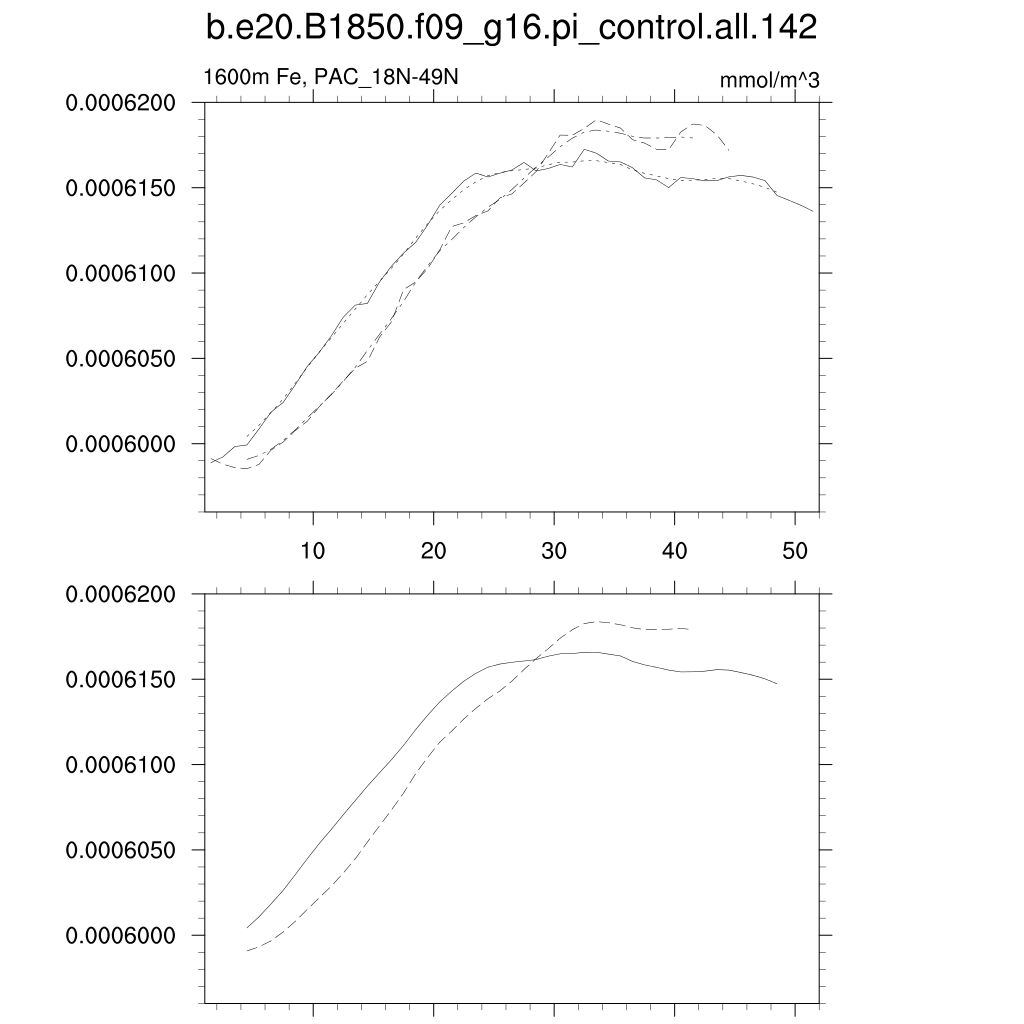 b.e20.B1850.f09_g16.pi_control.all.142

1600m Fe, PAC_18N-49N

mmol/m^3

0.0006200
0.0006150
0.0006100
0.0006050
0.0006000

10
20
30
40
50

0.0006200
0.0006150
0.0006100
0.0006050
0.0006000